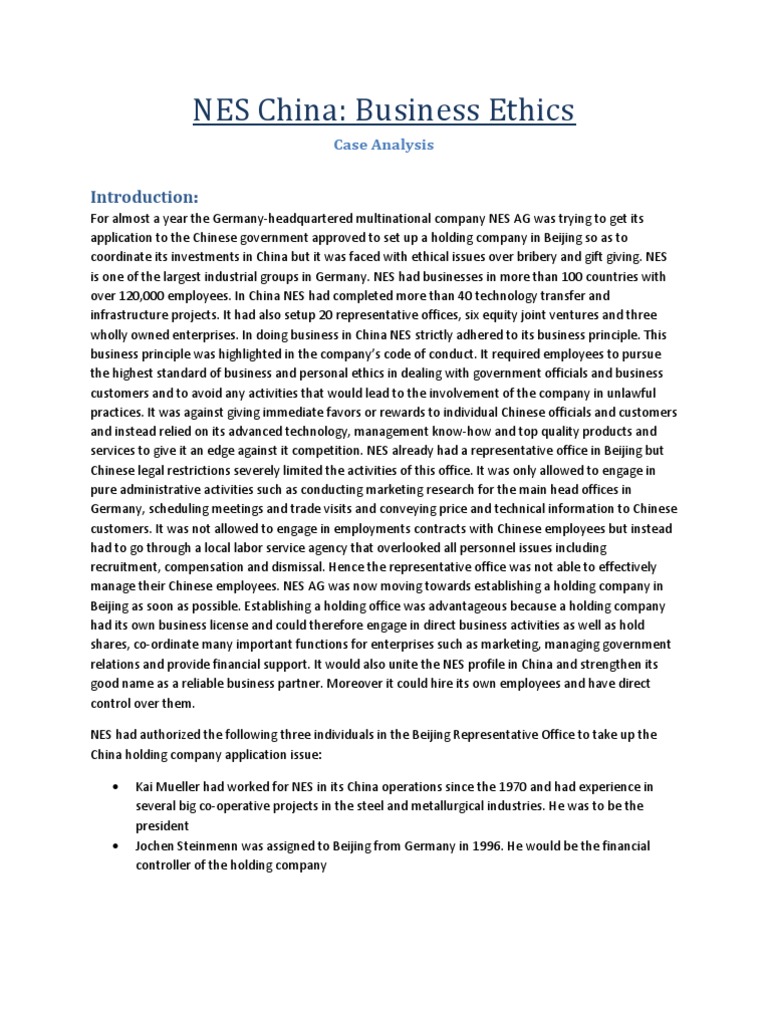 NES China: Business Ethics

Case Analysis

Introduction:

For almost a year the Germany-headquartered multinational company NES AG was trying to get its application to the Chinese government approved to set up a holding company in Beijing so as to coordinate its investments in China but it was faced with ethical issues over bribery and gift giving. NES is one of the largest industrial groups in Germany. NES had businesses in more than 100 countries with over 120,000 employees. In China NES had completed more than 40 technology transfer and infrastructure projects. It had also setup 20 representative offices, six equity joint ventures and three wholly owned enterprises. In doing business in China NES strictly adhered to its business principle. This business principle was highlighted in the company's code of conduct. It required employees to pursue the highest standard of business and personal ethics in dealing with government officials and business customers and to avoid any activities that would lead to the involvement of the company in unlawful practices. It was against giving immediate favors or rewards to individual Chinese officials and customers and instead relied on its advanced technology, management know-how and top quality products and services to give it an edge against it competition. NES already had a representative office in Beijing but Chinese legal restrictions severely limited the activities of this office. It was only allowed to engage in pure administrative activities such as conducting marketing research for the main head offices in Germany, scheduling meetings and trade visits and conveying price and technical information to Chinese customers. It was not allowed to engage in employments contracts with Chinese employees but instead had to go through a local labor service agency that overlooked all personnel issues including recruitment, compensation and dismissal. Hence the representative office was not able to effectively manage their Chinese employees. NES AG was now moving towards establishing a holding company in Beijing as soon as possible. Establishing a holding office was advantageous because a holding company had its own business license and could therefore engage in direct business activities as well as hold shares, co-ordinate many important functions for enterprises such as marketing, managing government relations and provide financial support. It would also unite the NES profile in China and strengthen its good name as a reliable business partner. Moreover it could hire its own employees and have direct control over them.

NES had authorized the following three individuals in the Beijing Representative Office to take up the China holding company application issue:

• Kai Mueller had worked for NES in its China operations since the 1970 and had experience in several big co-operative projects in the steel and metallurgical industries. He was to be the president
• Jochen Steinmenn was assigned to Beijing from Germany in 1996. He would be the financial controller of the holding company